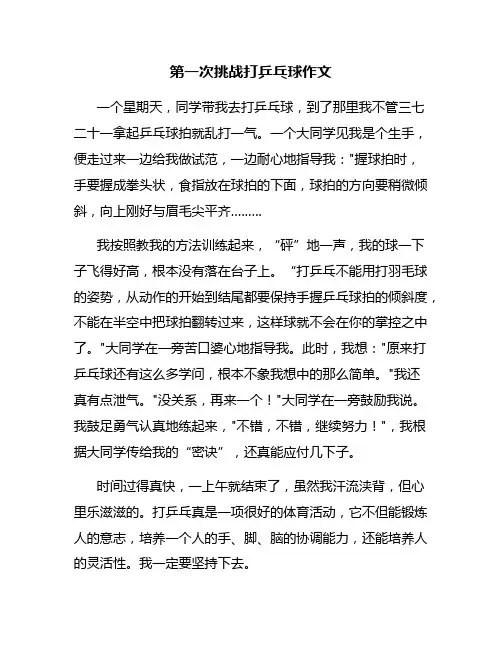 第一次挑战打乒乓球作文

一个星期天，同学带我去打乒乓球，到了那里我不管三七二十一拿起乒乓球拍就乱打一气。一个大同学见我是个生手，便走过来一边给我做试范，一边耐心地指导我："握球拍时，手要握成拳头状，食指放在球拍的下面，球拍的方向要稍微倾斜，向上刚好与眉毛尖平齐………

我按照教我的方法训练起来，“砰”地一声，我的球一下子飞得好高，根本没有落在台子上。“打乒乓不能用打羽毛球的姿势，从动作的开始到结尾都要保持手握乒乓球拍的倾斜度，不能在半空中把球拍翻转过来，这样球就不会在你的掌控之中了。"大同学在一旁苦口婆心地指导我。此时，我想："原来打乒乓球还有这么多学问，根本不象我想中的那么简单。"我还真有点泄气。"没关系，再来一个！"大同学在一旁鼓励我说。我鼓足勇气认真地练起来，"不错，不错，继续努力！"，我根据大同学传给我的“密诀”，还真能应付几下子。

时间过得真快，一上午就结束了，虽然我汗流浃背，但心里乐滋滋的。打乒乓真是一项很好的体育活动，它不但能锻炼人的意志，培养一个人的手、脚、脑的协调能力，还能培养人的灵活性。我一定要坚持下去。